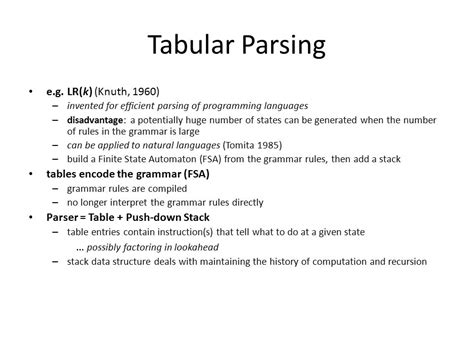 Tabular Parsing

• e.g. LR(k) (Knuth, 1960)
– invented for efficient parsing of programming languages
– disadvantage: a potentially huge number of states can be generated when the number of rules in the grammar is large
– can be applied to natural languages (Tomita 1985)
– build a Finite State Automaton (FSA) from the grammar rules, then add a stack

• tables encode the grammar (FSA)
– grammar rules are compiled
– no longer interpret the grammar rules directly

• Parser = Table + Push-down Stack
– table entries contain instruction(s) that tell what to do at a given state
... possibly factoring in lookahead
– stack data structure deals with maintaining the history of computation and recursion